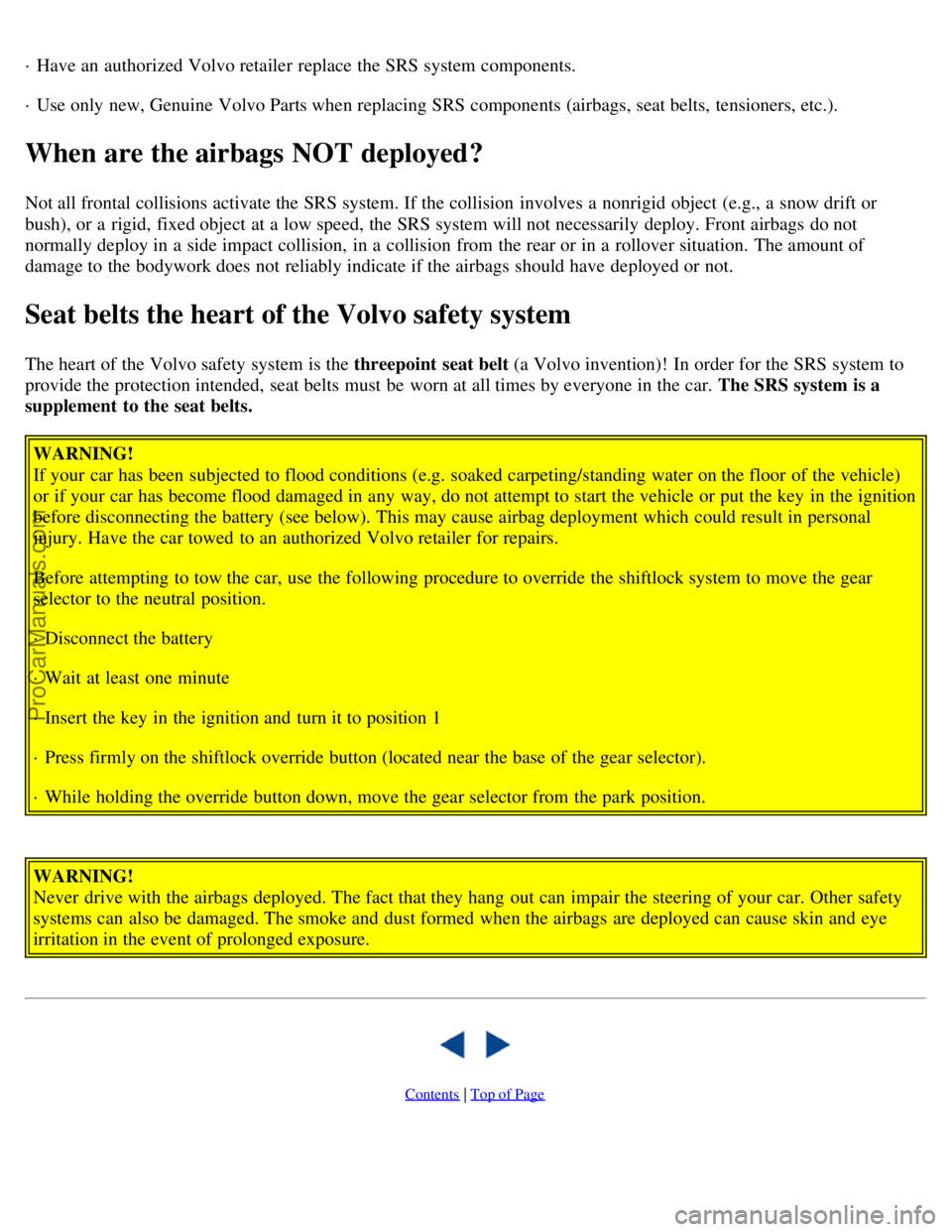 · Have an authorized Volvo retailer replace the SRS system components.

· Use only new, Genuine Volvo Parts when replacing SRS components (airbags, seat belts, tensioners, etc.).

When are the airbags NOT deployed?

Not all frontal collisions activate the SRS system. If the collision involves a nonrigid object (e.g., a snow drift or bush), or a rigid, fixed object at a low speed, the SRS system will not necessarily deploy. Front airbags do not normally deploy in a side impact collision, in a collision from the rear or in a rollover situation. The amount of damage to the bodywork does not reliably indicate if the airbags should have deployed or not.

Seat belts the heart of the Volvo safety system

The heart of the Volvo safety system is the threepoint seat belt (a Volvo invention)! In order for the SRS system to provide the protection intended, seat belts must be worn at all times by everyone in the car. The SRS system is a supplement to the seat belts.

WARNING!
If your car has been subjected to flood conditions (e.g. soaked carpeting/standing water on the floor of the vehicle) or if your car has become flood damaged in any way, do not attempt to start the vehicle or put the key in the ignition before disconnecting the battery (see below). This may cause airbag deployment which could result in personal injury. Have the car towed to an authorized Volvo retailer for repairs.

Before attempting to tow the car, use the following procedure to override the shiftlock system to move the gear selector to the neutral position.

· Disconnect the battery

· Wait at least one minute

· Insert the key in the ignition and turn it to position 1

· Press firmly on the shiftlock override button (located near the base of the gear selector).

· While holding the override button down, move the gear selector from the park position.

WARNING!
Never drive with the airbags deployed. The fact that they hang out can impair the steering of your car. Other safety systems can also be damaged. The smoke and dust formed when the airbags are deployed can cause skin and eye irritation in the event of prolonged exposure.

Contents | Top of Page

ProCarManuals.com

carmanualsonline.info